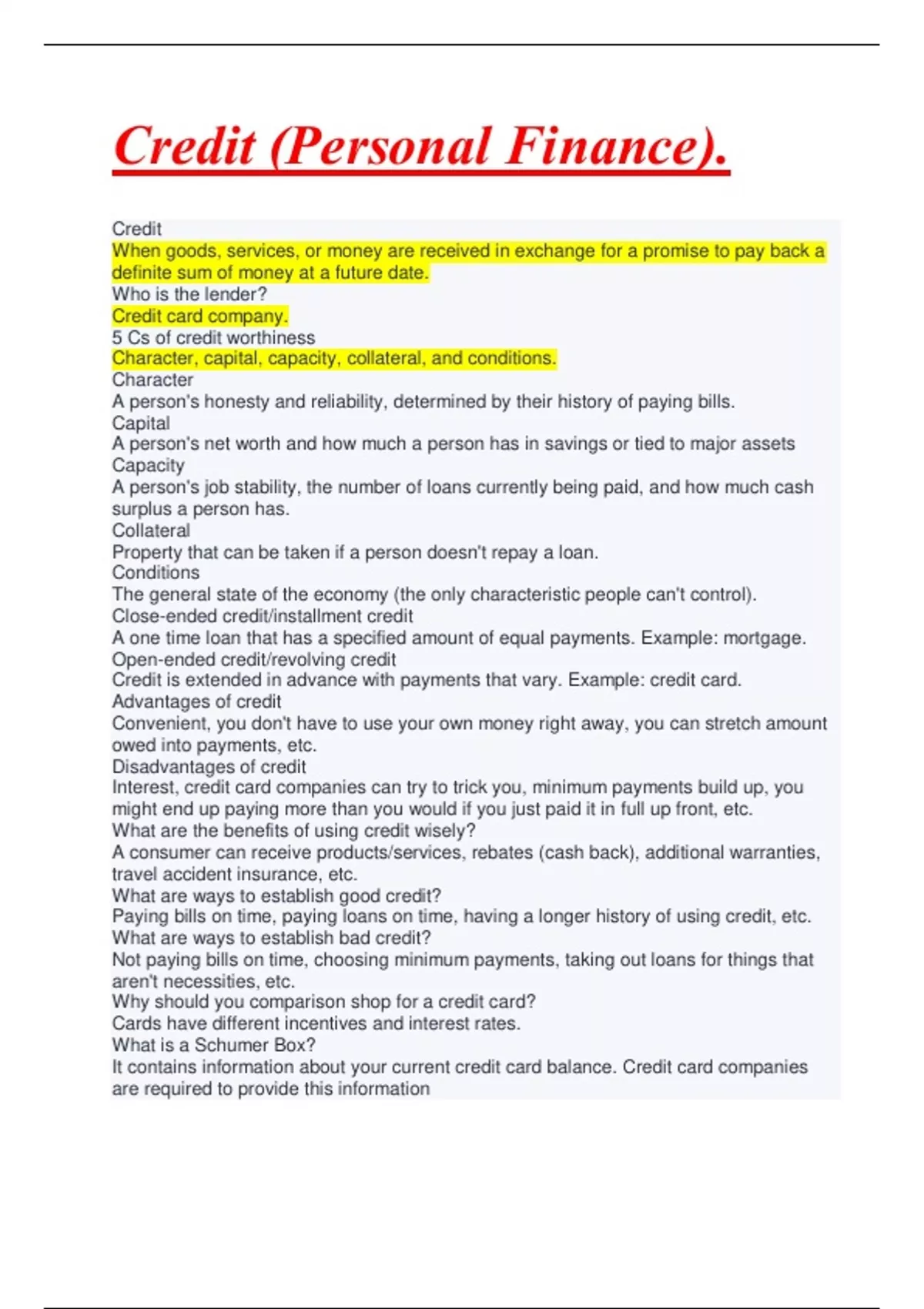 Credit (Personal Finance).

Credit
When goods, services, or money are received in exchange for a promise to pay back a definite sum of money at a future date.
Who is the lender?
Credit card company.
5 Cs of credit worthiness
Character, capital, capacity, collateral, and conditions.
Character
A person's honesty and reliability, determined by their history of paying bills.
Capital
A person's net worth and how much a person has in savings or tied to major assets
Capacity
A person's job stability, the number of loans currently being paid, and how much cash surplus a person has.
Collateral
Property that can be taken if a person doesn't repay a loan.
Conditions
The general state of the economy (the only characteristic people can't control).
Close-ended credit/installment credit
A one time loan that has a specified amount of equal payments. Example: mortgage.
Open-ended credit/revolving credit
Credit is extended in advance with payments that vary. Example: credit card.
Advantages of credit
Convenient, you don't have to use your own money right away, you can stretch amount owed into payments, etc.
Disadvantages of credit
Interest, credit card companies can try to trick you, minimum payments build up, you might end up paying more than you would if you just paid it in full up front, etc.
What are the benefits of using credit wisely?
A consumer can receive products/services, rebates (cash back), additional warranties, travel accident insurance, etc.
What are ways to establish good credit?
Paying bills on time, paying loans on time, having a longer history of using credit, etc.
What are ways to establish bad credit?
Not paying bills on time, choosing minimum payments, taking out loans for things that aren't necessities, etc.
Why should you comparison shop for a credit card?
Cards have different incentives and interest rates.
What is a Schumer Box?
It contains information about your current credit card balance. Credit card companies are required to provide this information